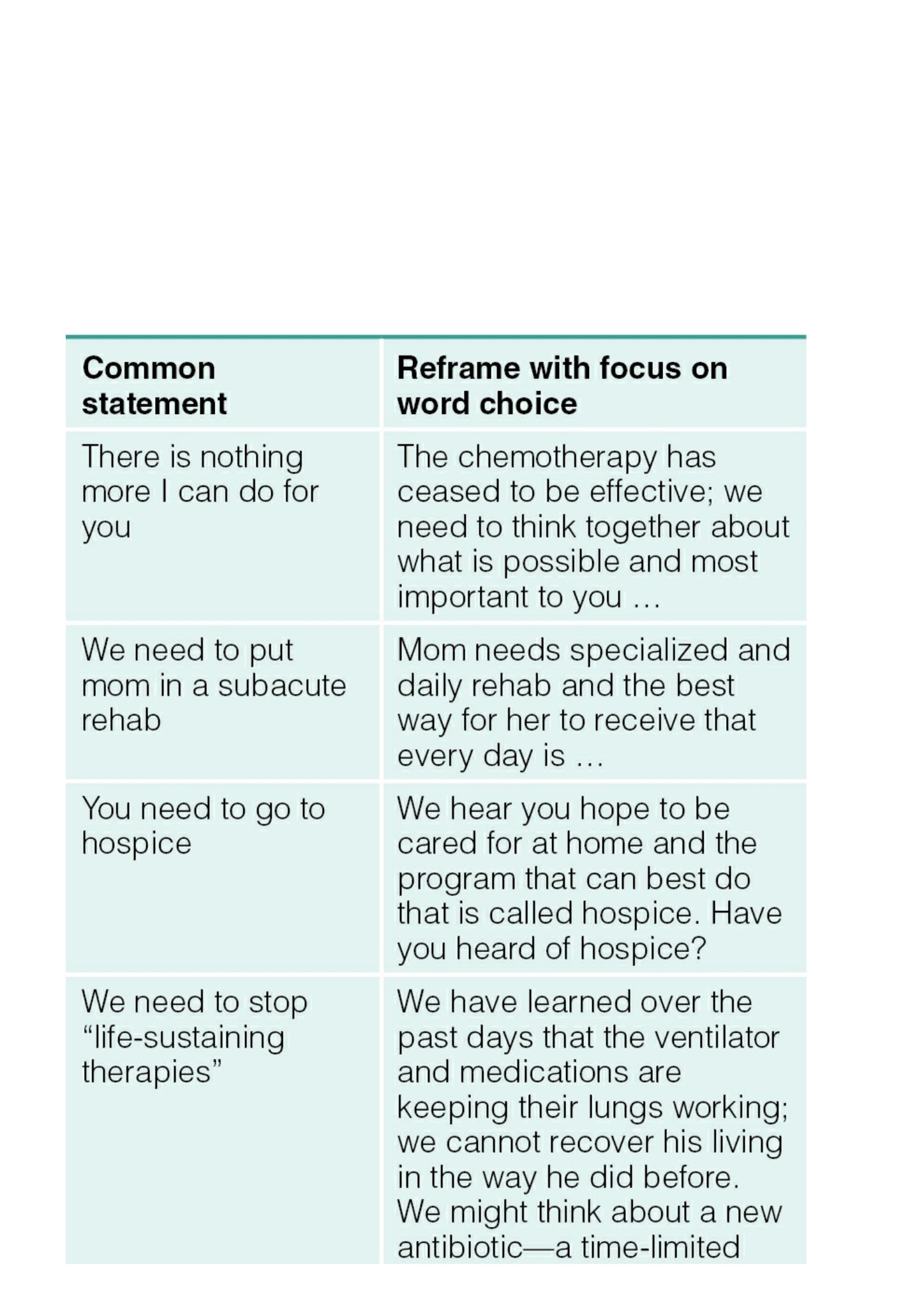 | Common statement | Reframe with focus on word choice |
|---|---|
| There is nothing more I can do for you | The chemotherapy has ceased to be effective; we need to think together about what is possible and most important to you … |
| We need to put mom in a subacute rehab | Mom needs specialized and daily rehab and the best way for her to receive that every day is … |
| You need to go to hospice | We hear you hope to be cared for at home and the program that can best do that is called hospice. Have you heard of hospice? |
| We need to stop “life-sustaining therapies” | We have learned over the past days that the ventilator and medications are keeping their lungs working; we cannot recover his living in the way he did before. We might think about a new antibiotic—a time-limited |